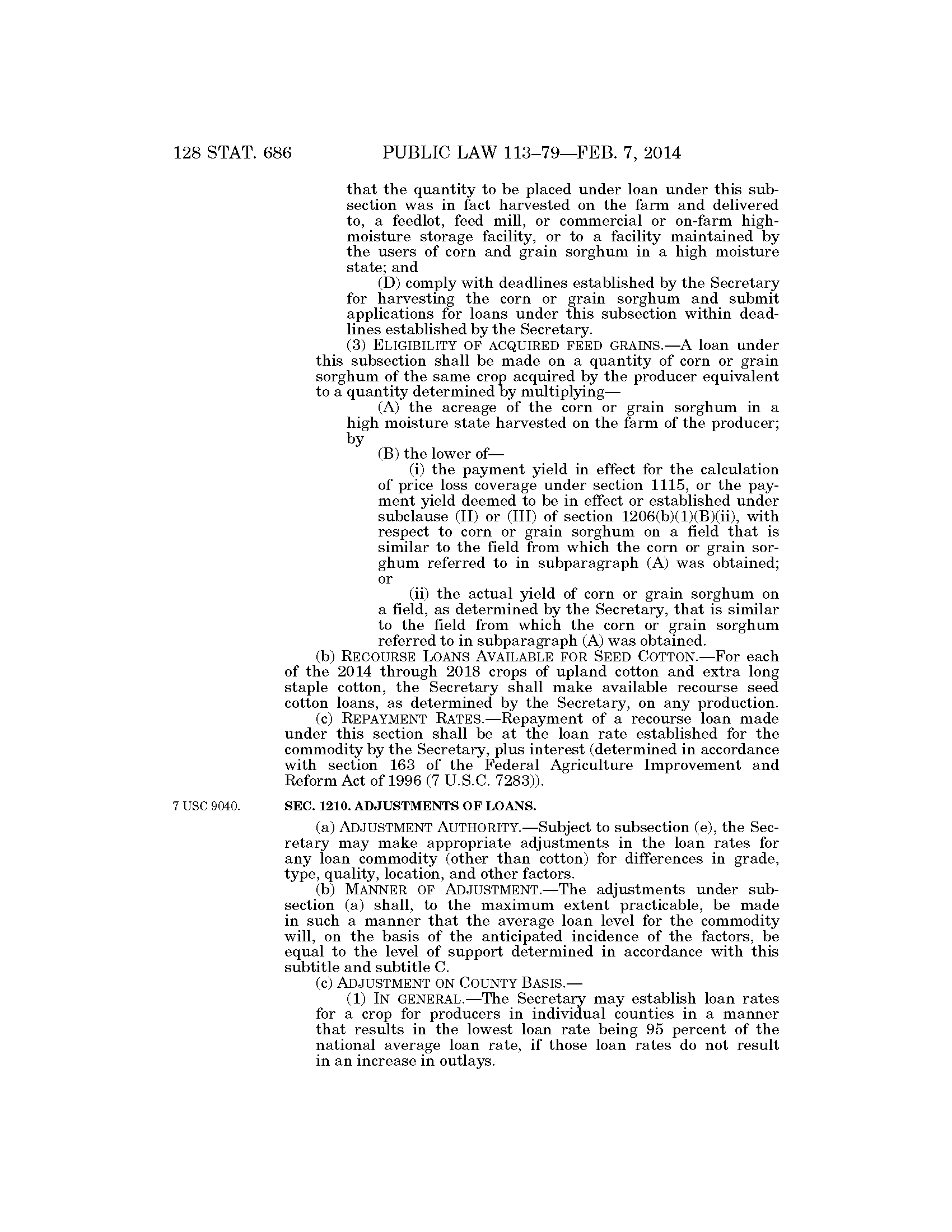 128 STAT. 686 PUBLIC LAW 113–79—FEB. 7, 2014

that the quantity to be placed under loan under this subsection was in fact harvested on the farm and delivered to, a feedlot, feed mill, or commercial or on-farm high-moisture storage facility, or to a facility maintained by the users of corn and grain sorghum in a high moisture state; and

(D) comply with deadlines established by the Secretary for harvesting the corn or grain sorghum and submit applications for loans under this subsection within deadlines established by the Secretary.

(3) ELIGIBILITY OF ACQUIRED FEED GRAINS.—A loan under this subsection shall be made on a quantity of corn or grain sorghum of the same crop acquired by the producer equivalent to a quantity determined by multiplying—

(A) the acreage of the corn or grain sorghum in a high moisture state harvested on the farm of the producer; by

(B) the lower of—

(i) the payment yield in effect for the calculation of price loss coverage under section 1115, or the payment yield deemed to be in effect or established under subclause (II) or (III) of section 1206(b)(1)(B)(ii), with respect to corn or grain sorghum on a field that is similar to the field from which the corn or grain sorghum referred to in subparagraph (A) was obtained; or

(ii) the actual yield of corn or grain sorghum on a field, as determined by the Secretary, that is similar to the field from which the corn or grain sorghum referred to in subparagraph (A) was obtained.

(b) RECOURSE LOANS AVAILABLE FOR SEED COTTON.—For each of the 2014 through 2018 crops of upland cotton and extra long staple cotton, the Secretary shall make available recourse seed cotton loans, as determined by the Secretary, on any production.

(c) REPAYMENT RATES.—Repayment of a recourse loan made under this section shall be at the loan rate established for the commodity by the Secretary, plus interest (determined in accordance with section 163 of the Federal Agriculture Improvement and Reform Act of 1996 (7 U.S.C. 7283)).

7 USC 9040.

SEC. 1210. ADJUSTMENTS OF LOANS.

(a) ADJUSTMENT AUTHORITY.—Subject to subsection (e), the Secretary may make appropriate adjustments in the loan rates for any loan commodity (other than cotton) for differences in grade, type, quality, location, and other factors.

(b) MANNER OF ADJUSTMENT.—The adjustments under subsection (a) shall, to the maximum extent practicable, be made in such a manner that the average loan level for the commodity will, on the basis of the anticipated incidence of the factors, be equal to the level of support determined in accordance with this subtitle and subtitle C.

(c) ADJUSTMENT ON COUNTY BASIS.—

(1) IN GENERAL.—The Secretary may establish loan rates for a crop for producers in individual counties in a manner that results in the lowest loan rate being 95 percent of the national average loan rate, if those loan rates do not result in an increase in outlays.